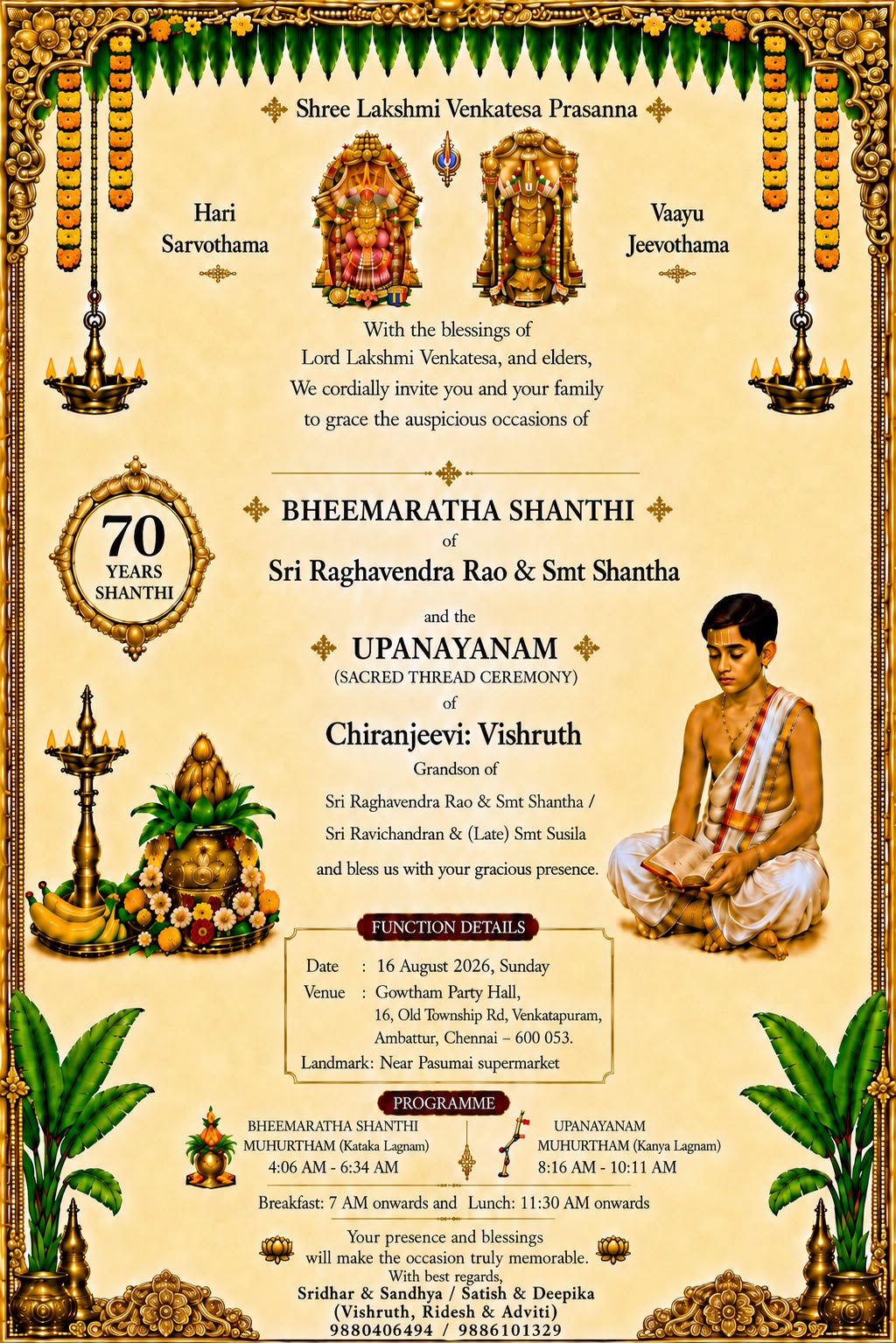 Shree Lakshmi Venkatesa Prasanna

Hari
Sarvothama

Vaayu
Jeevothama

With the blessings of
Lord Lakshmi Venkatesa, and elders,
We cordially invite you and your family
to grace the auspicious occasions of

70
YEARS
SHANTHI

BHEEMARATHA SHANTHI
of
Sri Raghavendra Rao & Smt Shantha

and the

UPANAYANAM
(SACRED THREAD CEREMONY)
of
Chiranjeevi: Vishruth
Grandson of
Sri Raghavendra Rao & Smt Shantha /
Sri Ravichandran & (Late) Smt Susila
and bless us with your gracious presence.

FUNCTION DETAILS
Date : 16 August 2026, Sunday
Venue : Gowtham Party Hall,
16, Old Township Rd, Venkatapuram,
Ambattur, Chennai – 600 053.
Landmark: Near Pasumai supermarket

PROGRAMME
BHEEMARATHA SHANTHI
MUHURTHAM (Kataka Lagnam)
4:06 AM - 6:34 AM

UPANAYANAM
MUHURTHAM (Kanya Lagnam)
8:16 AM - 10:11 AM

Breakfast: 7 AM onwards and Lunch: 11:30 AM onwards

Your presence and blessings
will make the occasion truly memorable.
With best regards,
Sridhar & Sandhya / Satish & Deepika
(Vishruth, Ridesh & Adviti)
9880406494 / 9886101329